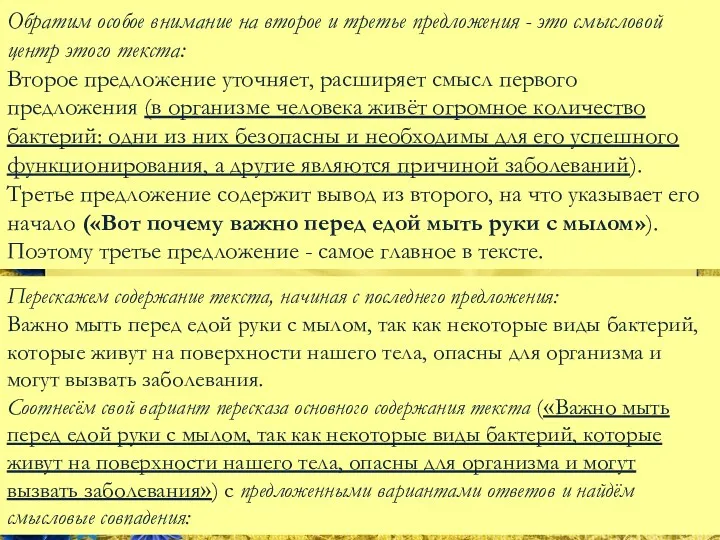 Обратим особое внимание на второе и третье предложения - это смысловой центр этого текста:
Второе предложение уточняет, расширяет смысл первого предложения (в организме человека живёт огромное количество бактерий: одни из них безопасны и необходимы для его успешного функционирования, а другие являются причиной заболеваний). Третье предложение содержит вывод из второго, на что указывает его начало («Вот почему важно перед едой мыть руки с мылом»). Поэтому третье предложение - самое главное в тексте.

Перескажем содержание текста, начиная с последнего предложения:
Важно мыть перед едой руки с мылом, так как некоторые виды бактерий, которые живут на поверхности нашего тела, опасны для организма и могут вызвать заболевания.
Соотнесём свой вариант пересказа основного содержания текста («Важно мыть перед едой руки с мылом, так как некоторые виды бактерий, которые живут на поверхности нашего тела, опасны для организма и могут вызвать заболевания») с предложенными вариантами ответов и найдём смысловые совпадения: